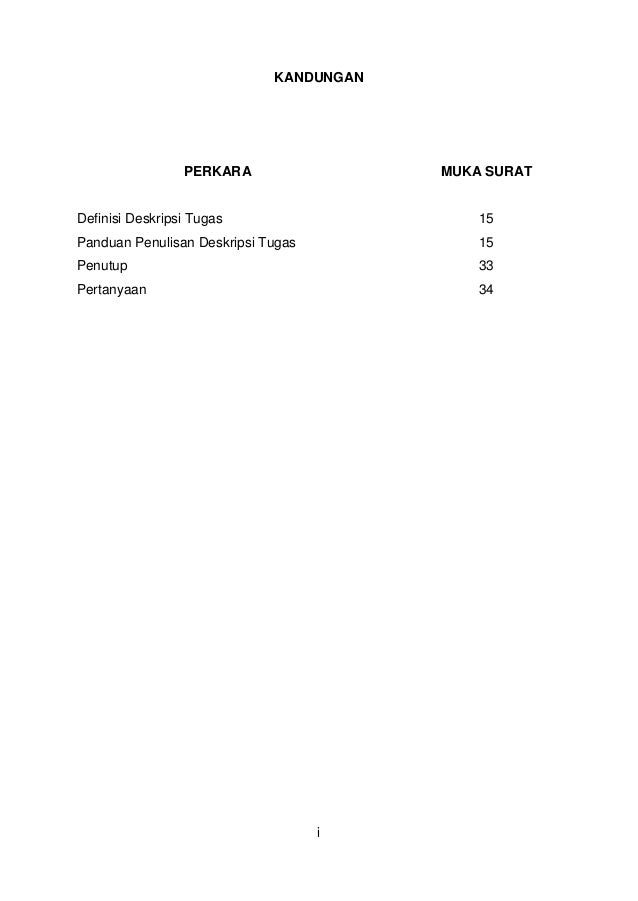 KANDUNGAN

| PERKARA | MUKA SURAT |
|---|---|
| Definisi Deskripsi Tugas | 15 |
| Panduan Penulisan Deskripsi Tugas | 15 |
| Penutup | 33 |
| Pertanyaan | 34 |

i